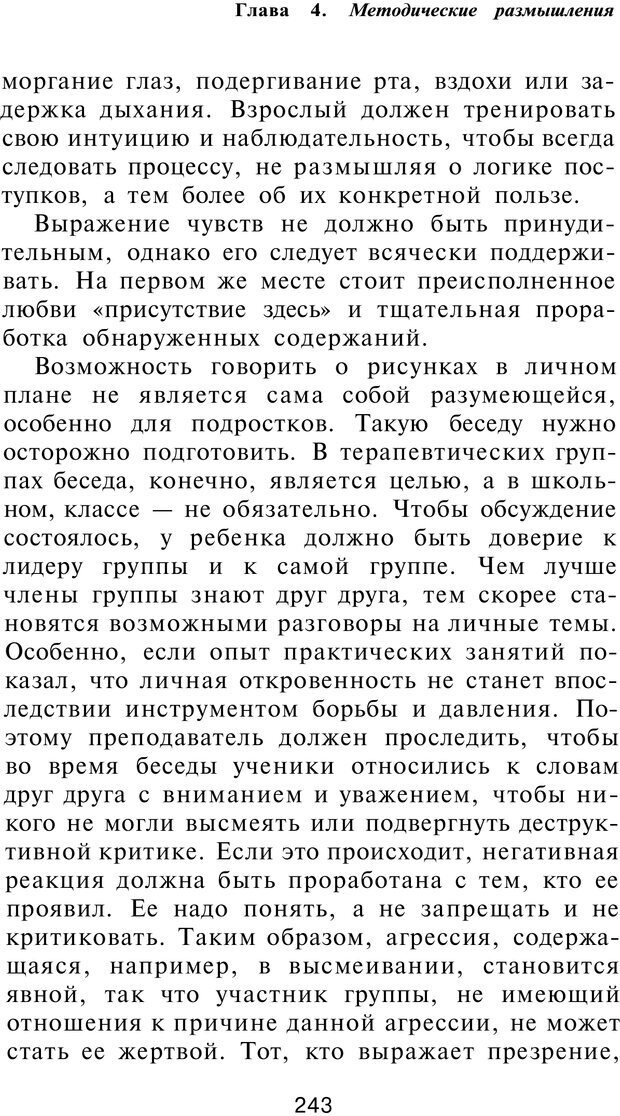 Глава 4. Методические размышления

моргание глаз, подергивание рта, вздохи или задержка дыхания. Взрослый должен тренировать свою интуицию и наблюдательность, чтобы всегда следовать процессу, не размышляя о логике поступков, а тем более об их конкретной пользе.

Выражение чувств не должно быть принудительным, однако его следует всячески поддерживать. На первом же месте стоит преисполненное любви «присутствие здесь» и тщательная проработка обнаруженных содержаний.

Возможность говорить о рисунках в личном плане не является сама собой разумеющейся, особенно для подростков. Такую беседу нужно осторожно подготовить. В терапевтических группах беседа, конечно, является целью, а в школьном, классе — не обязательно. Чтобы обсуждение состоялось, у ребенка должно быть доверие к лидеру группы и к самой группе. Чем лучше члены группы знают друг друга, тем скорее становятся возможными разговоры на личные темы. Особенно, если опыт практических занятий показал, что личная откровенность не станет впоследствии инструментом борьбы и давления. Поэтому преподаватель должен проследить, чтобы во время беседы ученики относились к словам друг друга с вниманием и уважением, чтобы никого не могли высмеять или подвергнуть деструктивной критике. Если это происходит, негативная реакция должна быть проработана с тем, кто ее проявил. Ее надо понять, а не запрещать и не критиковать. Таким образом, агрессия, содержащаяся, например, в высмеивании, становится явной, так что участник группы, не имеющий отношения к причине данной агрессии, не может стать ее жертвой. Тот, кто выражает презрение,

243